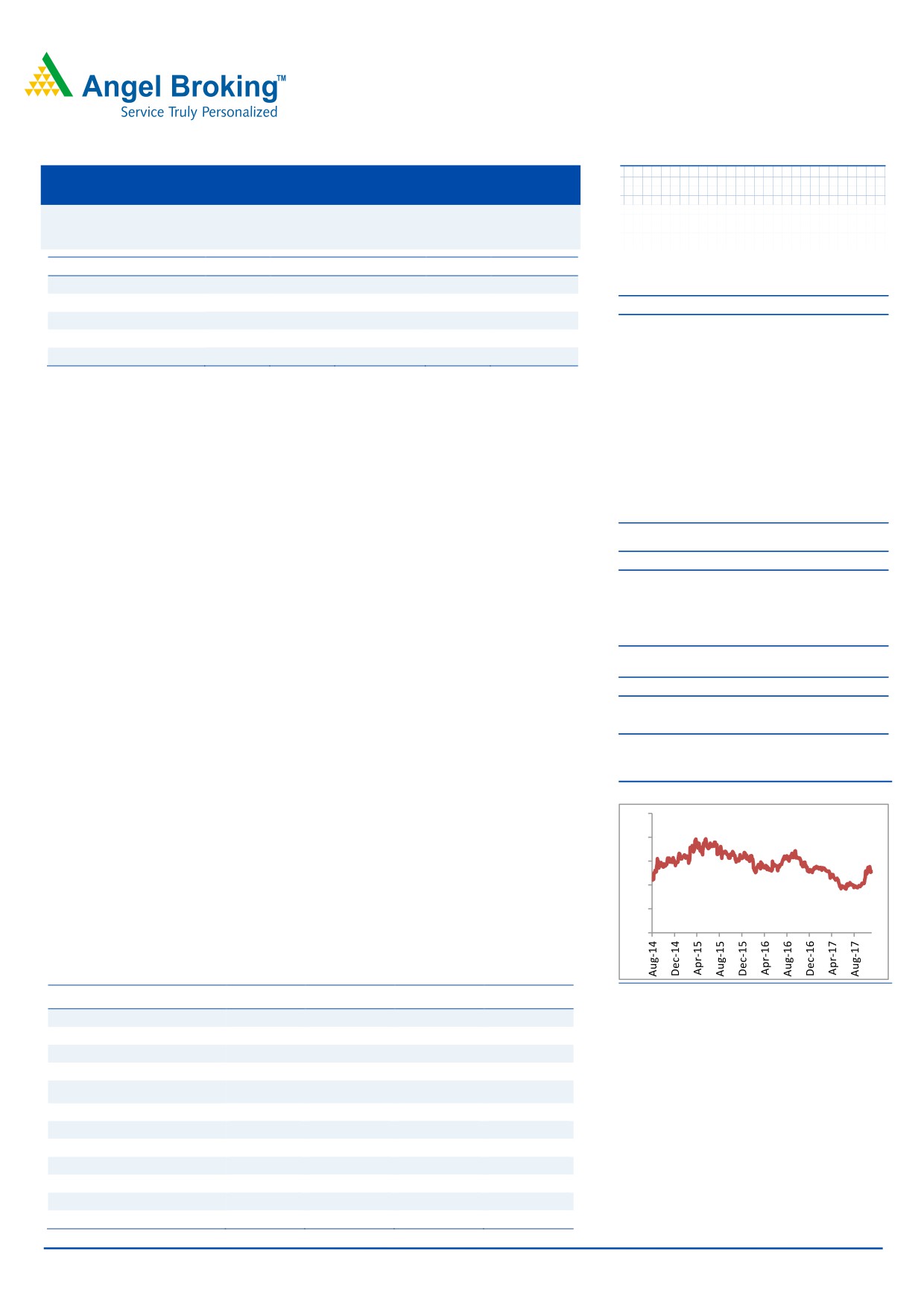 Angel Broking™
Service Truly Personalized

Aug-14
Dec-14
Apr-15
Aug-15
Dec-15
Apr-16
Aug-16
Dec-16
Apr-17
Aug-17